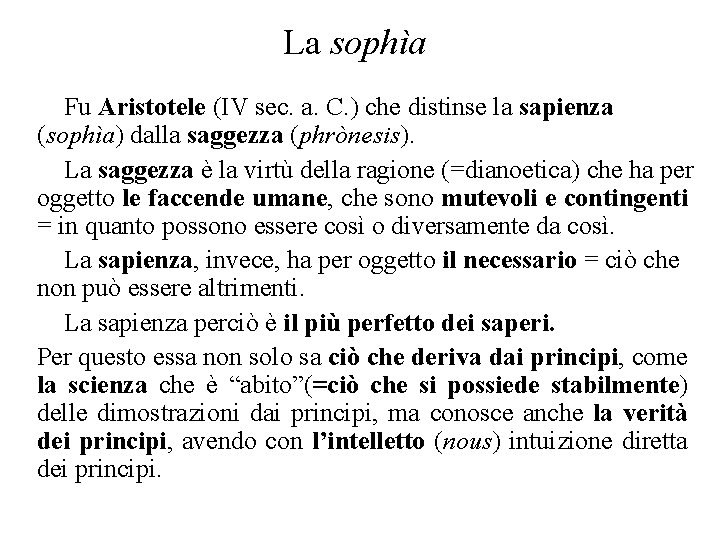 La sophìa

Fu Aristotele (IV sec. a. C.) che distinse la sapienza (sophìa) dalla saggezza (phrònesis).

La saggezza è la virtù della ragione (=dianoetica) che ha per oggetto le faccende umane, che sono mutevoli e contingenti = in quanto possono essere così o diversamente da così.

La sapienza, invece, ha per oggetto il necessario = ciò che non può essere altrimenti.

La sapienza perciò è il più perfetto dei saperi.

Per questo essa non solo sa ciò che deriva dai principi, come la scienza che è “abito”(=ciò che si possiede stabilmente) delle dimostrazioni dai principi, ma conosce anche la verità dei principi, avendo con l’intelletto (nous) intuizione diretta dei principi.